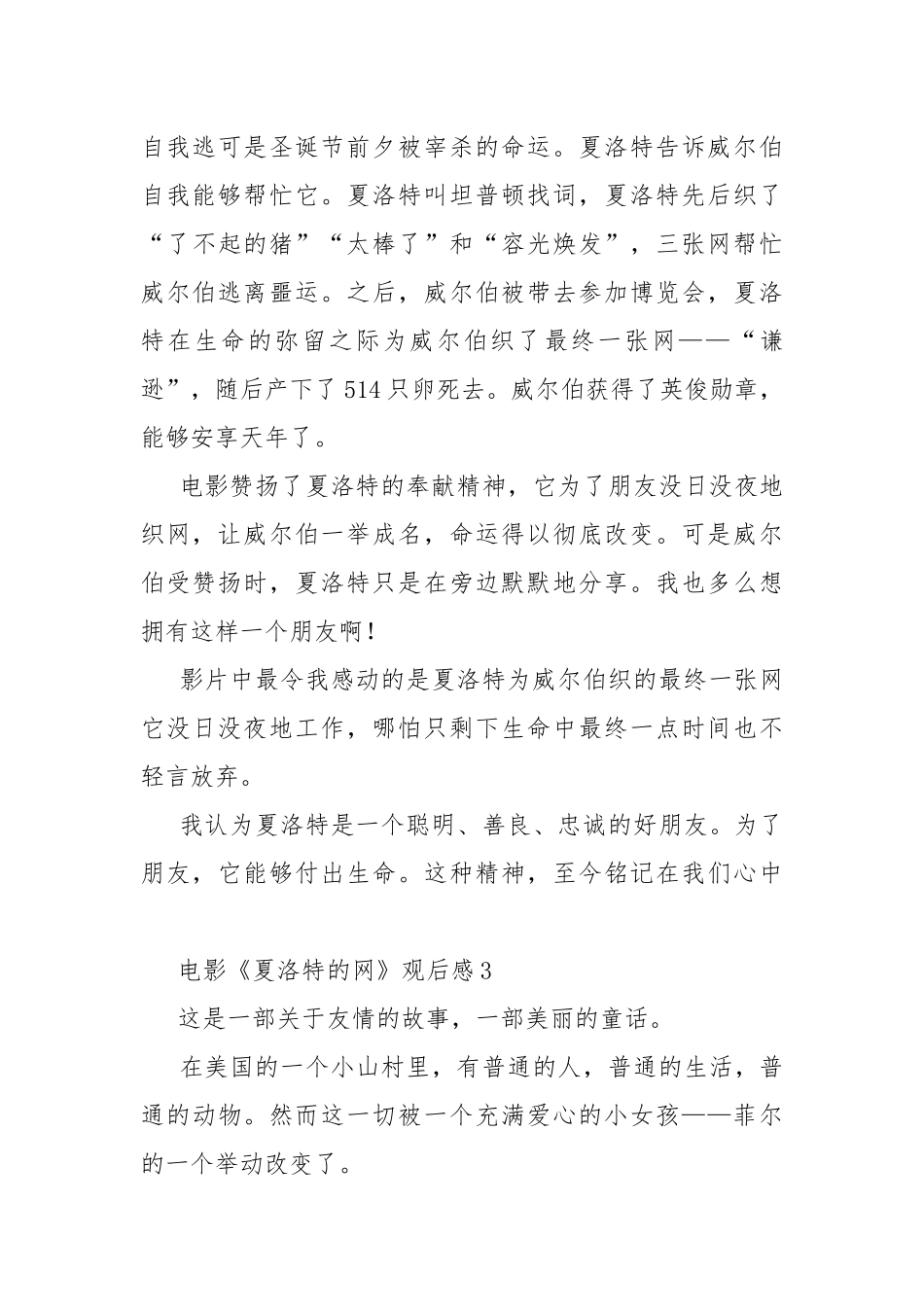 自我逃可是圣诞节前夕被宰杀的命运。夏洛特告诉威尔伯自我能够帮忙它。夏洛特叫坦普顿找词，夏洛特先后织了“了不起的猪”“太棒了”和“容光焕发”，三张网帮忙威尔伯逃离噩运。之后，威尔伯被带去参加博览会，夏洛特在生命的弥留之际为威尔伯织了最终一张网——“谦逊”，随后产下了514只卵死去。威尔伯获得了英俊勋章，能够安享天年了。

电影赞扬了夏洛特的奉献精神，它为了朋友没日没夜地织网，让威尔伯一举成名，命运得以彻底改变。可是威尔伯受赞扬时，夏洛特只是在旁边默默地分享。我也多么想拥有这样一个朋友啊!

影片中最令我感动的是夏洛特为威尔伯织的最终一张网它没日没夜地工作，哪怕只剩下生命中最终一点时间也不轻言放弃。

我认为夏洛特是一个聪明、善良、忠诚的好朋友。为了朋友，它能够付出生命。这种精神，至今铭记在我们心中

电影《夏洛特的网》观后感3

这是一部关于友情的故事，一部美丽的童话。

在美国的一个小山村里，有普通的人，普通的生活，普通的动物。然而这一切被一个充满爱心的小女孩——菲尔的一个举动改变了。